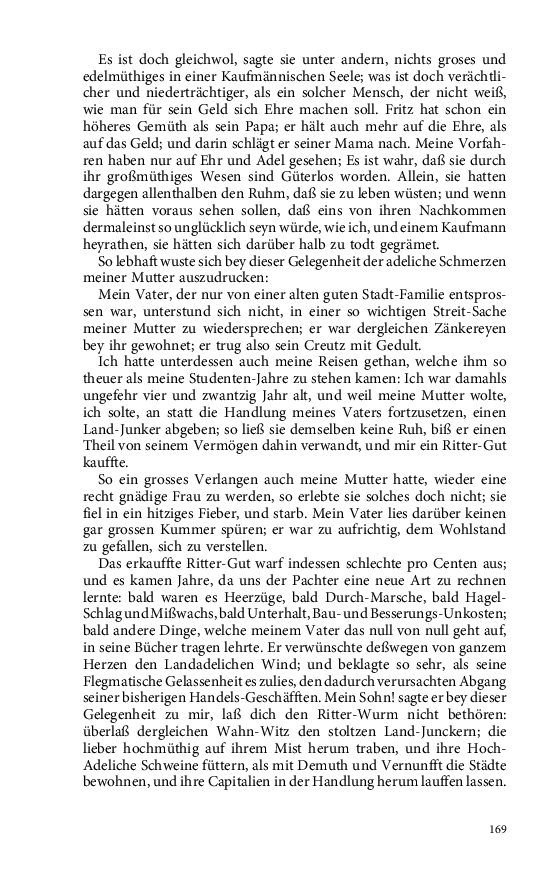 Es ist doch gleichwol, sagte sie unter andern, nichts groses und edelmüthiges in einer Kaufmännischen Seele; was ist doch verächtlicher und niederträchtiger, als ein solcher Mensch, der nicht weiß, wie man für sein Geld sich Ehre machen soll. Fritz hat schon ein höheres Gemüth als sein Papa; er hält auch mehr auf die Ehre, als auf das Geld; und darin schlägt er seiner Mama nach. Meine Vorfahren haben nur auf Ehr und Adel gesehen; Es ist wahr, daß sie durch ihr großmüthiges Wesen sind Güterlos worden. Allein, sie hatten dargegen allenthalben den Ruhm, daß sie zu leben wüsten; und wenn sie hätten voraus sehen sollen, daß eins von ihren Nachkommen dermaleinst so unglücklich seyn würde, wie ich, und einem Kaufmann heyrathen, sie hätten sich darüber halb zu todt gegrämet.

So lebhaft wuste sich bey dieser Gelegenheit der adeliche Schmerzen meiner Mutter auszudrucken:

Mein Vater, der nur von einer alten guten Stadt-Familie entsprossen war, unterstund sich nicht, in einer so wichtigen Streit-Sache meiner Mutter zu wiedersprechen; er war dergleichen Zänkereyen bey ihr gewohnet; er trug also sein Creutz mit Gedult.

Ich hatte unterdessen auch meine Reisen gethan, welche ihm so theuer als meine Studenten-Jahre zu stehen kamen: Ich war damahls ungefehr vier und zwantzig Jahr alt, und weil meine Mutter wolte, ich solte, an statt die Handlung meines Vaters fortzusetzen, einen Land-Junker abgeben; so ließ sie demselben keine Ruh, biß er einen Theil von seinem Vermögen dahin verwandt, und mir ein Ritter-Gut kauffte.

So ein grosses Verlangen auch meine Mutter hatte, wieder eine recht gnädige Frau zu werden, so erlebte sie solches doch nicht; sie fiel in ein hitziges Fieber, und starb. Mein Vater lies darüber keinen gar grossen Kummer spüren; er war zu aufrichtig, dem Wohlstand zu gefallen, sich zu verstellen.

Das erkauffte Ritter-Gut warf indessen schlechte pro Centen aus; und es kamen Jahre, da uns der Pachter eine neue Art zu rechnen lernte: bald waren es Heerzüge, bald Durch-Marsche, bald Hagel-Schlag und Mißwachs, bald Unterhalt, Bau- und Besserungs-Unkosten; bald andere Dinge, welche meinem Vater das null von null geht auf, in seine Bücher tragen lehrte. Er verwünschte deßwegen von ganzem Herzen den Landadelichen Wind; und beklagte so sehr, als seine Flegmatische Gelassenheit es zulies, den dadurch verursachten Abgang seiner bisherigen Handels-Geschäfften. Mein Sohn! sagte er bey dieser Gelegenheit zu mir, laß dich den Ritter-Wurm nicht bethören: überlaß dergleichen Wahn-Witz den stoltzen Land-Junckern; die lieber hochmüthig auf ihrem Mist herum traben, und ihre Hoch-Adeliche Schweine füttern, als mit Demuth und Vernunfft die Städte bewohnen, und ihre Capitalien in der Handlung herum lauffen lassen.

169